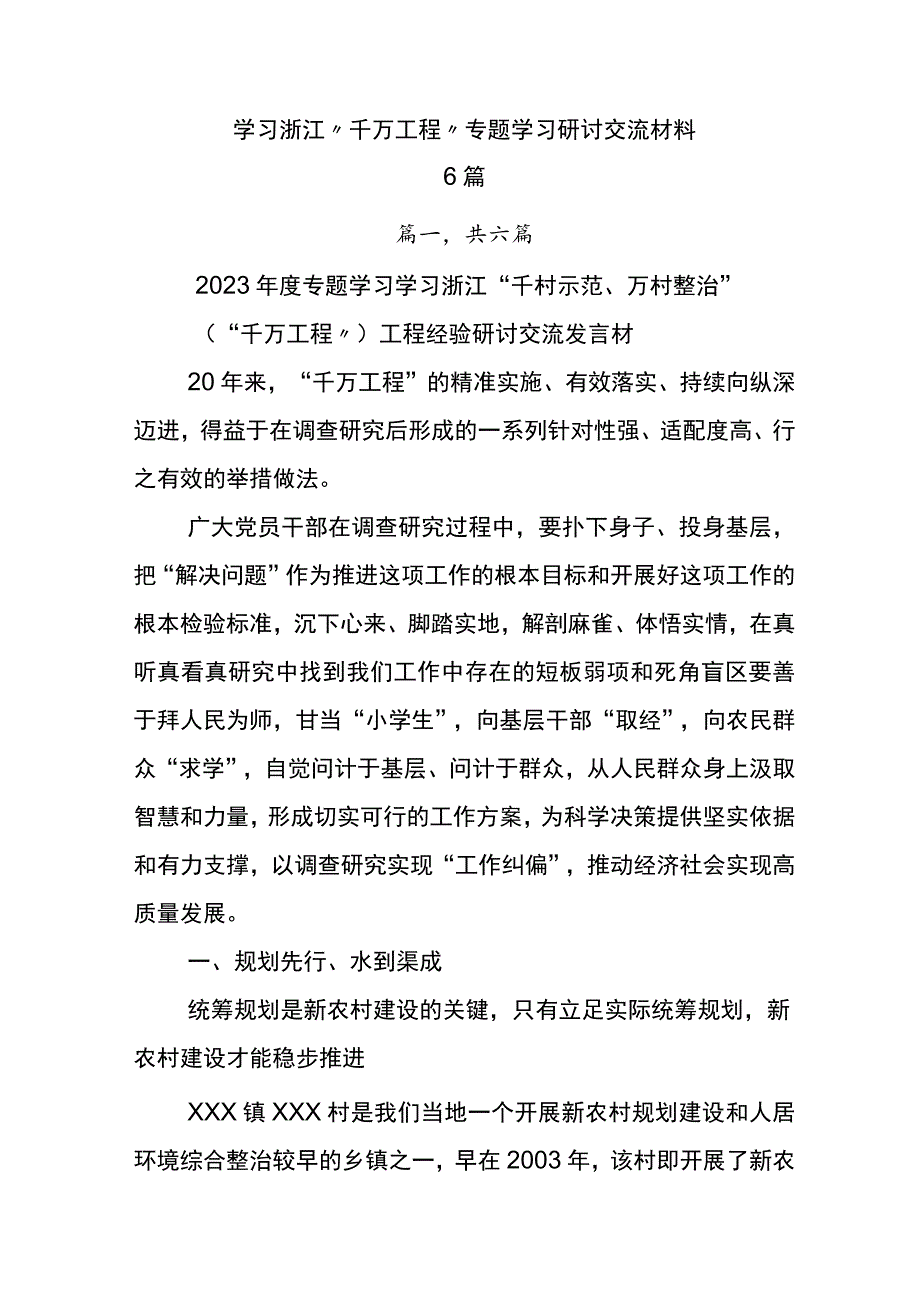 学习浙江〃千万工程〃专题学习研讨交流材料

6篇

篇一，共六篇

2023年度专题学习学习浙江“千村示范、万村整治”

（“千万工程〃）工程经验研讨交流发言材

20年来，“千万工程”的精准实施、有效落实、持续向纵深迈进，得益于在调查研究后形成的一系列针对性强、适配度高、行之有效的举措做法。

广大党员干部在调查研究过程中，要扑下身子、投身基层，把“解决问题”作为推进这项工作的根本目标和开展好这项工作的根本检验标准，沉下心来、脚踏实地，解剖麻雀、体悟实情，在真听真看真研究中找到我们工作中存在的短板弱项和死角盲区要善于拜人民为师，甘当“小学生”，向基层干部“取经”，向农民群众“求学”，自觉问计于基层、问计于群众，从人民群众身上汲取智慧和力量，形成切实可行的工作方案，为科学决策提供坚实依据和有力支撑，以调查研究实现“工作纠偏”，推动经济社会实现高质量发展。

一、规划先行、水到渠成

统筹规划是新农村建设的关键，只有立足实际统筹规划，新农村建设才能稳步推进

XXX镇XXX村是我们当地一个开展新农村规划建设和人居环境综合整治较早的乡镇之一，早在2003年，该村即开展了新农